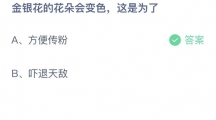 金银花的花朵会变色，这是为了

A、方便传粉 答案

B、吓退天敌